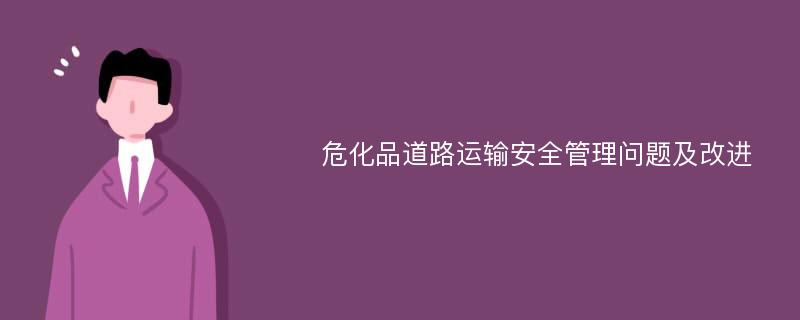 危化品道路运输安全管理问题及改进